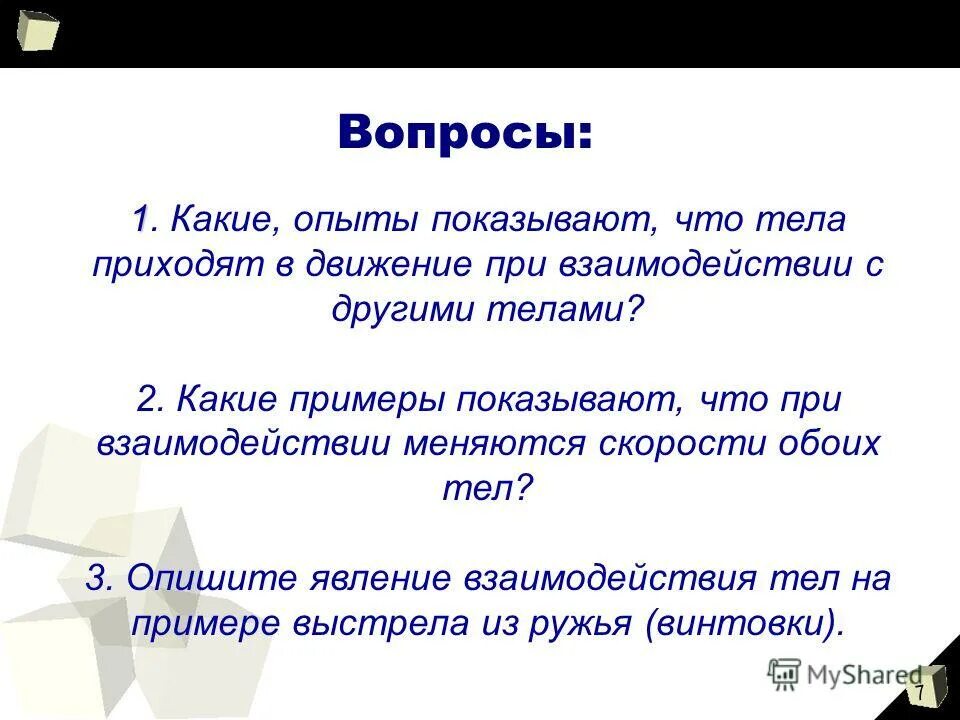 Вопросы:

1. Какие, опыты показывают, что тела приходят в движение при взаимодействии с другими телами?

2. Какие примеры показывают, что при взаимодействии меняются скорости обоих тел?

3. Опишите явление взаимодействия тел на примере выстрела из ружья (винтовки).

MyShared

7